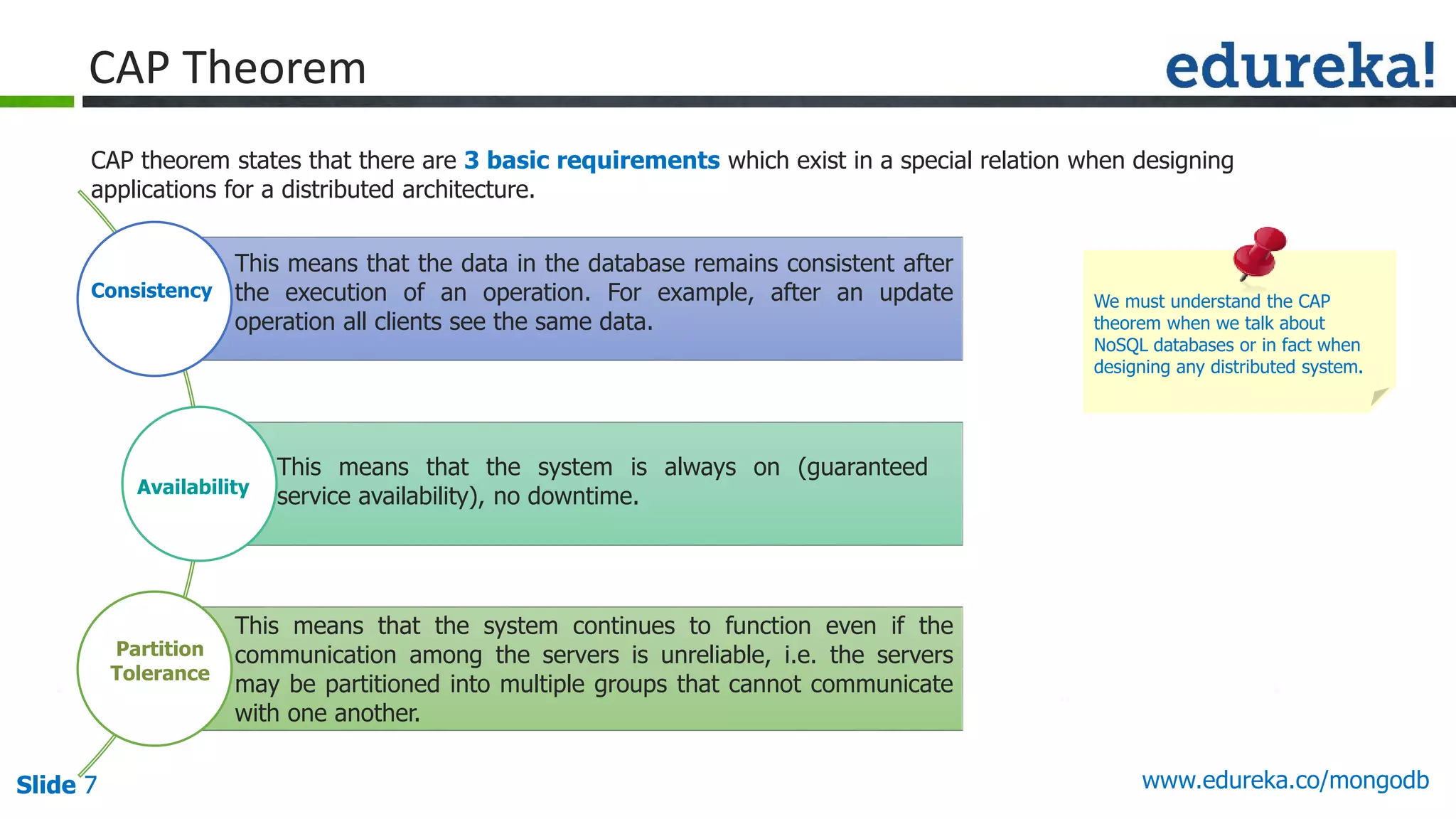 CAP Theorem

edureka!

CAP theorem states that there are 3 basic requirements which exist in a special relation when designing applications for a distributed architecture.

Consistency

This means that the data in the database remains consistent after the execution of an operation. For example, after an update operation all clients see the same data.

Availability

This means that the system is always on (guaranteed service availability), no downtime.

Partition Tolerance

This means that the system continues to function even if the communication among the servers is unreliable, i.e. the servers may be partitioned into multiple groups that cannot communicate with one another.

We must understand the CAP theorem when we talk about NoSQL databases or in fact when designing any distributed system.

Slide 7

www.edureka.co/mongodb